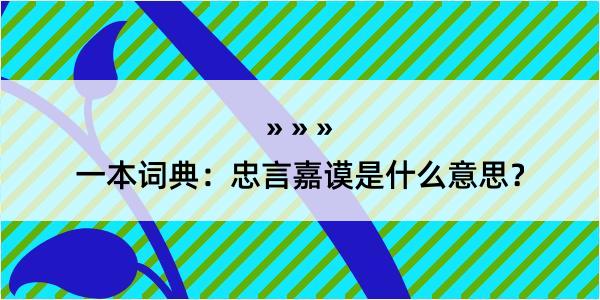 » » »

一本词典：忠言嘉谟是什么意思？